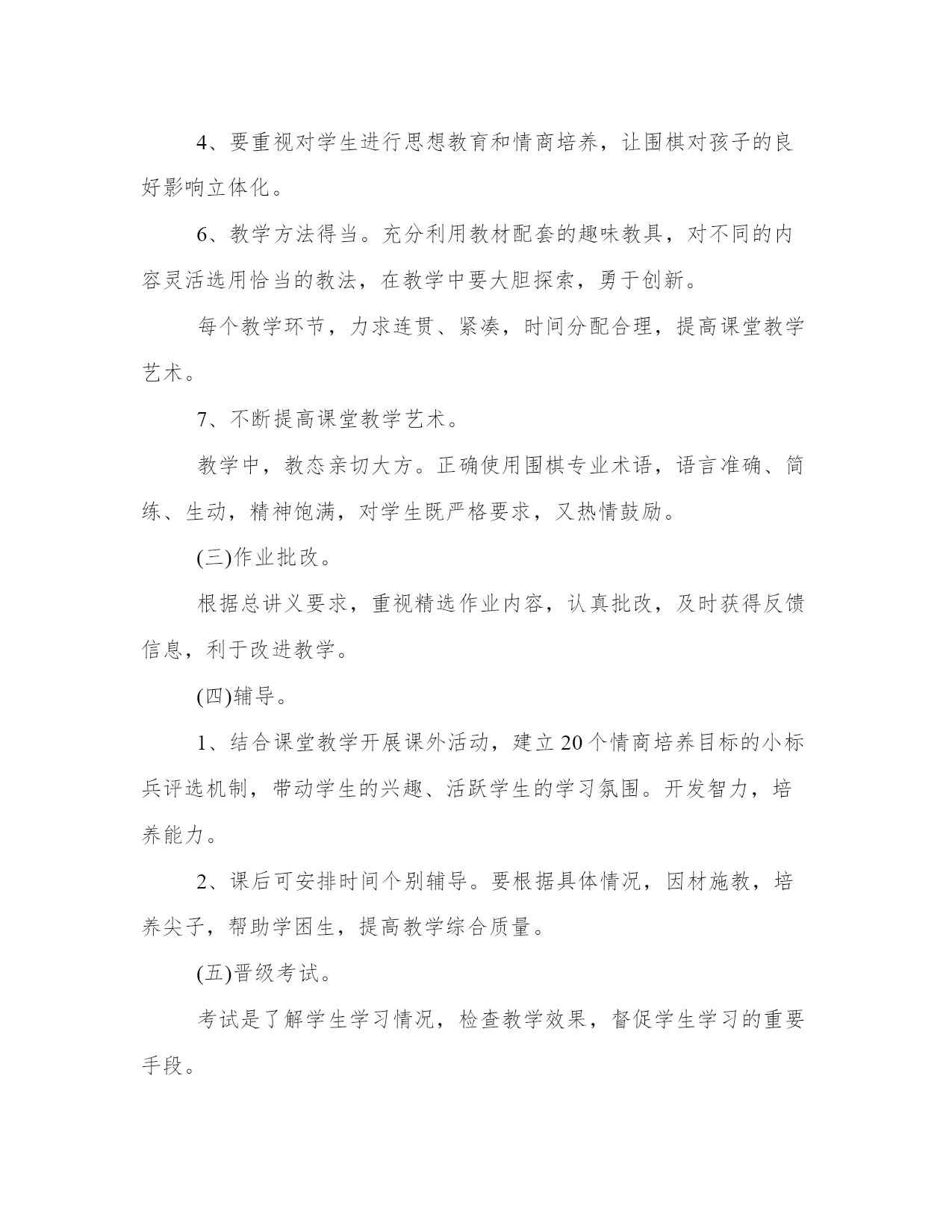 4、要重视对学生进行思想教育和情商培养，让围棋对孩子的良好影响立体化。

6、教学方法得当。充分利用教材配套的趣味教具，对不同的内容灵活选用恰当的教法，在教学中要大胆探索，勇于创新。

每个教学环节，力求连贯、紧凑，时间分配合理，提高课堂教学艺术。

7、不断提高课堂教学艺术。

教学中，教态亲切大方。正确使用围棋专业术语，语言准确、简练、生动，精神饱满，对学生既严格要求，又热情鼓励。

(三)作业批改。

根据总讲义要求，重视精选作业内容，认真批改，及时获得反馈信息，利于改进教学。

(四)辅导。

1、结合课堂教学开展课外活动，建立20个情商培养目标的小标兵评选机制，带动学生的兴趣、活跃学生的学习氛围。开发智力，培养能力。

2、课后可安排时间个别辅导。要根据具体情况，因材施教，培养尖子，帮助学困生，提高教学综合质量。

(五)晋级考试。

考试是了解学生学习情况，检查教学效果，督促学生学习的重要手段。